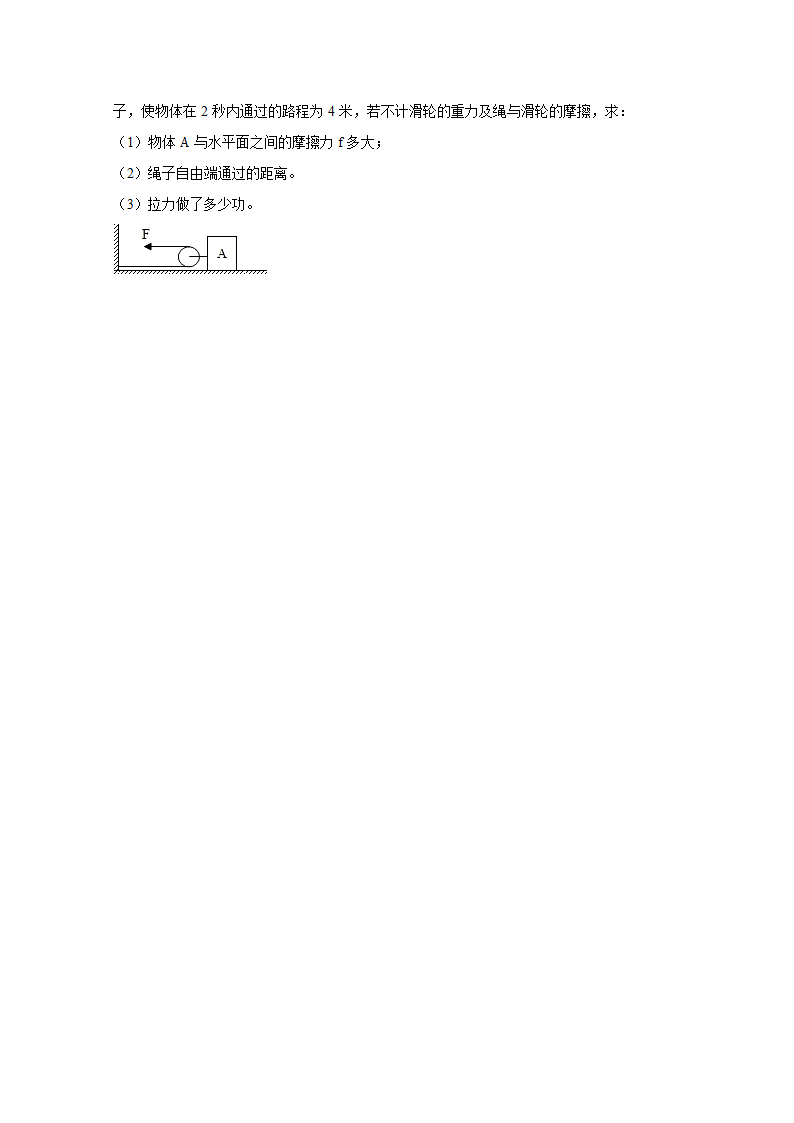 子，使物体在 2 秒内通过的路程为 4 米，若不计滑轮的重力及绳与滑轮的摩擦，求：

（1）物体 A 与水平面之间的摩擦力 f 多大；

（2）绳子自由端通过的距离。

（3）拉力做了多少功。

F

A